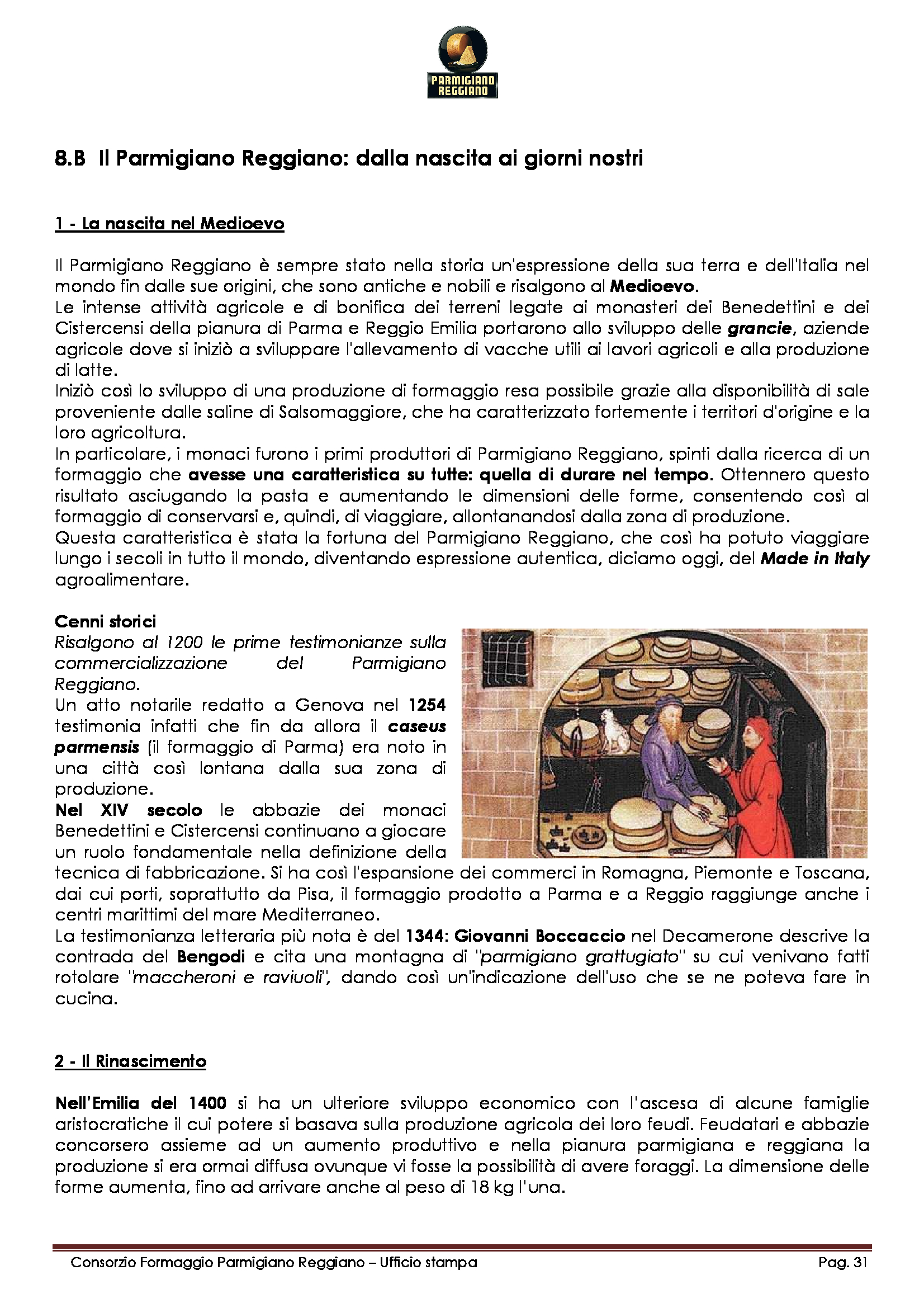 PARMIGIANO REGGIANO

8.B Il Parmigiano Reggiano: dalla nascita ai giorni nostri

1 - La nascita nel Medioevo

Il Parmigiano Reggiano è sempre stato nella storia un'espressione della sua terra e dell'Italia nel mondo fin dalle sue origini, che sono antiche e nobili e risalgono al Medioevo.
Le intense attività agricole e di bonifica dei terreni legate ai monasteri dei Benedettini e dei Cistercensi della pianura di Parma e Reggio Emilia portarono allo sviluppo delle grancie, aziende agricole dove si iniziò a sviluppare l'allevamento di vacche utili ai lavori agricoli e alla produzione di latte.
Iniziò così lo sviluppo di una produzione di formaggio resa possibile grazie alla disponibilità di sale proveniente dalle saline di Salsomaggiore, che ha caratterizzato fortemente i territori d'origine e la loro agricoltura.
In particolare, i monaci furono i primi produttori di Parmigiano Reggiano, spinti dalla ricerca di un formaggio che avesse una caratteristica su tutte: quella di durare nel tempo. Ottennero questo risultato asciugando la pasta e aumentando le dimensioni delle forme, consentendo così al formaggio di conservarsi e, quindi, di viaggiare, allontanandosi dalla zona di produzione.
Questa caratteristica è stata la fortuna del Parmigiano Reggiano, che così ha potuto viaggiare lungo i secoli in tutto il mondo, diventando espressione autentica, diciamo oggi, del Made in Italy agroalimentare.

Cenni storici
Risalgono al 1200 le prime testimonianze sulla commercializzazione del Parmigiano Reggiano.
Un atto notarile redatto a Genova nel 1254 testimonia infatti che fin da allora il caseus parmensis (il formaggio di Parma) era noto in una città così lontana dalla sua zona di produzione.
Nel XIV secolo le abbazie dei monaci Benedettini e Cistercensi continuano a giocare un ruolo fondamentale nella definizione della tecnica di fabbricazione. Si ha così l'espansione dei commerci in Romagna, Piemonte e Toscana, dai cui porti, soprattutto da Pisa, il formaggio prodotto a Parma e a Reggio raggiunge anche i centri marittimi del mare Mediterraneo.
La testimonianza letteraria più nota è del 1344: Giovanni Boccaccio nel Decamerone descrive la contrada del Bengodi e cita una montagna di "parmigiano grattugiato" su cui venivano fatti rotolare "maccheroni e raviuoli", dando così un'indicazione dell'uso che se ne poteva fare in cucina.

2 - Il Rinascimento

Nell'Emilia del 1400 si ha un ulteriore sviluppo economico con l'ascesa di alcune famiglie aristocratiche il cui potere si basava sulla produzione agricola dei loro feudi. Feudatari e abbazie concorsero assieme ad un aumento produttivo e nella pianura parmigiana e reggiana la produzione si era ormai diffusa ovunque vi fosse la possibilità di avere foraggi. La dimensione delle forme aumenta, fino ad arrivare anche al peso di 18 kg l'una.

Consorzio Formaggio Parmigiano Reggiano – Ufficio stampa Pag. 31